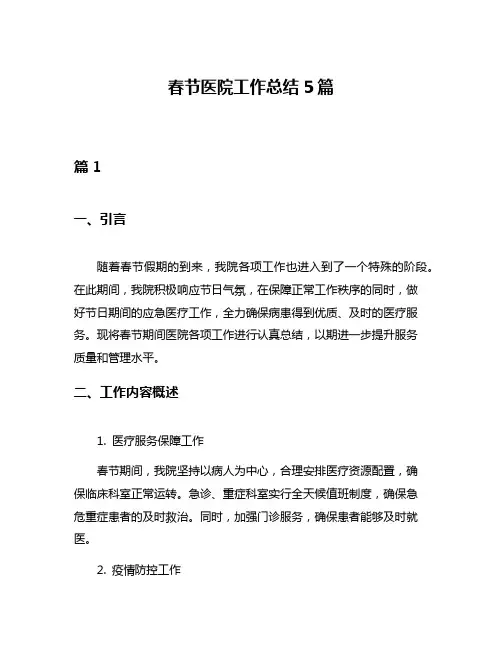 春节医院工作总结 5 篇

篇 1

一、引言

随着春节假期的到来，我院各项工作也进入到了一个特殊的阶段。在此期间，我院积极响应节日气氛，在保障正常工作秩序的同时，做好节日期间的应急医疗工作，全力确保病患得到优质、及时的医疗服务。现将春节期间医院各项工作进行认真总结，以期进一步提升服务质量和管理水平。

二、工作内容概述

1. 医疗服务保障工作

春节期间，我院坚持以病人为中心，合理安排医疗资源配置，确保临床科室正常运转。急诊、重症科室实行全天候值班制度，确保急危重症患者的及时救治。同时，加强门诊服务，确保患者能够及时就医。

2. 疫情防控工作